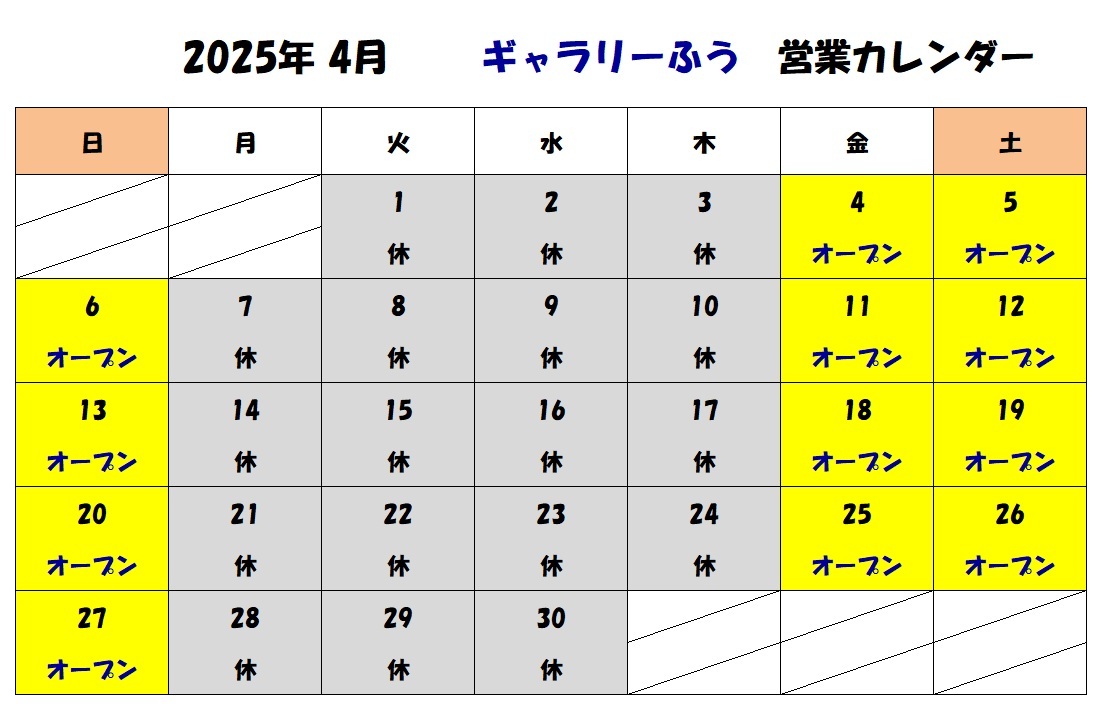 2025年 4月　ギャラリーふう　営業カレンダー

| 日 | 月 | 火 | 水 | 木 | 金 | 土 |
|---|---|---|---|---|---|---|
| | | 1 休 | 2 休 | 3 休 | 4 オープン | 5 オープン |
| 6 オープン | 7 休 | 8 休 | 9 休 | 10 休 | 11 オープン | 12 オープン |
| 13 オープン | 14 休 | 15 休 | 16 休 | 17 休 | 18 オープン | 19 オープン |
| 20 オープン | 21 休 | 22 休 | 23 休 | 24 休 | 25 オープン | 26 オープン |
| 27 オープン | 28 休 | 29 休 | 30 休 | | | |